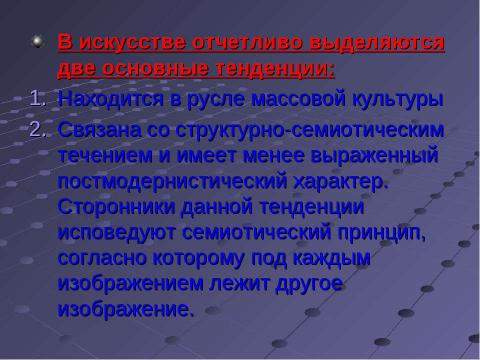 В искусстве отчетливо выделяются две основные тенденции:

1. Находится в русле массовой культуры
2. Связана со структурно-семиотическим течением и имеет менее выраженный постмодернистический характер. Сторонники данной тенденции исповедуют семиотический принцип, согласно которому под каждым изображением лежит другое изображение.